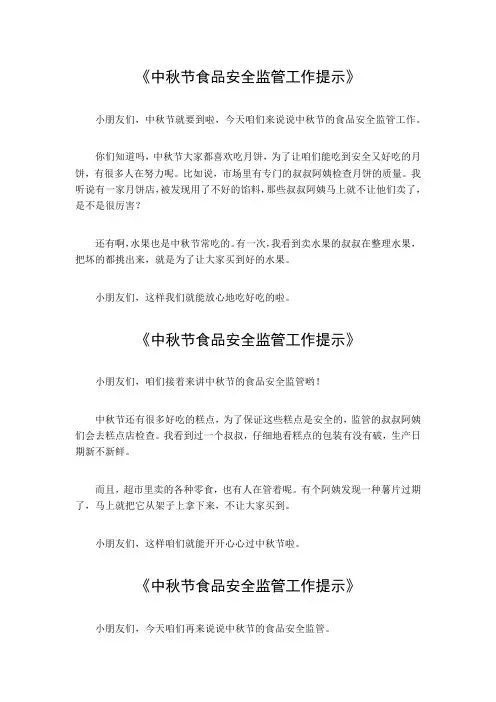 《中秋节食品安全监管工作提示》

小朋友们，中秋节就要到啦，今天咱们来说说中秋节的食品安全监管工作。

你们知道吗，中秋节大家都喜欢吃月饼，为了让咱们能吃到安全又好吃的月饼，有很多人在努力呢。比如说，市场里有专门的叔叔阿姨检查月饼的质量。我听说有一家月饼店，被发现用了不好的馅料，那些叔叔阿姨马上就不让他们卖了，是不是很厉害？

还有啊，水果也是中秋节常吃的。有一次，我看到卖水果的叔叔在整理水果，把坏的都挑出来，就是为了让大家买到好的水果。

小朋友们，这样我们就能放心地吃好吃的啦。

《中秋节食品安全监管工作提示》

小朋友们，咱们接着来讲中秋节的食品安全监管哟！

中秋节还有很多好吃的糕点，为了保证这些糕点是安全的，监管的叔叔阿姨们会去糕点店检查。我看到过一个叔叔，仔细地看糕点的包装有没有破，生产日期新不新鲜。

而且，超市里卖的各种零食，也有人在管着呢。有个阿姨发现一种薯片过期了，马上就把它从架子上拿下来，不让大家买到。

小朋友们，这样咱们就能开开心心过中秋节啦。

《中秋节食品安全监管工作提示》

小朋友们，今天咱们再来说说中秋节的食品安全监管。